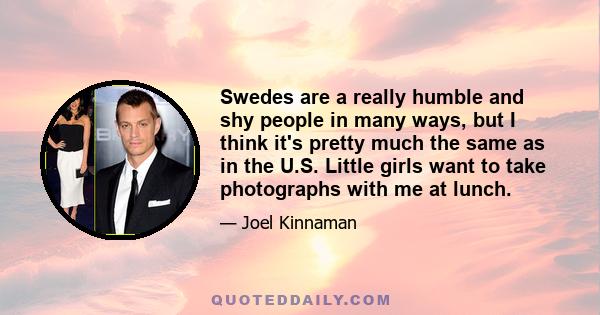 Swedes are a really humble and shy people in many ways, but I think it's pretty much the same as in the U.S. Little girls want to take photographs with me at lunch.

— Joel Kinnaman

QUOTEDDAILY.COM